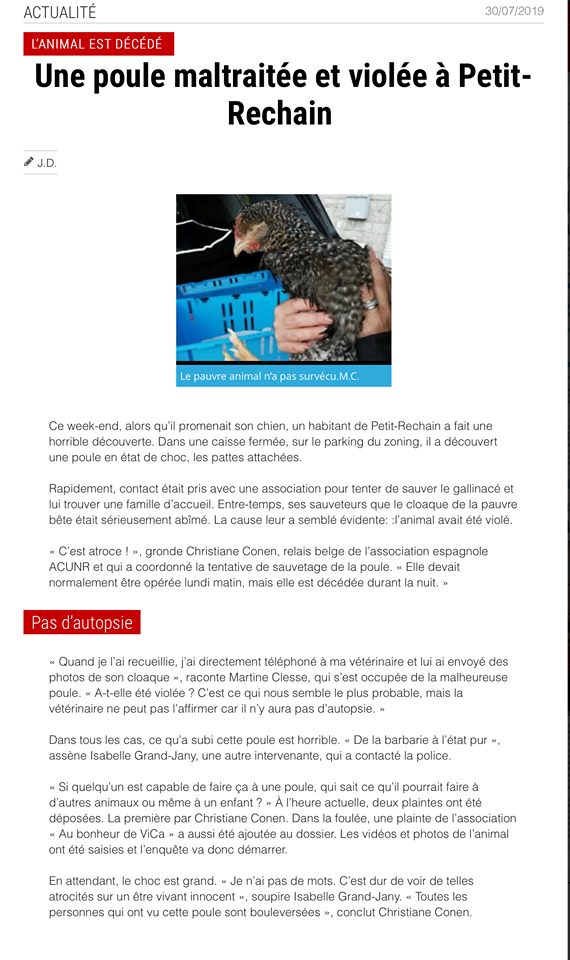 ACTUALITÉ 30/07/2019

L'ANIMAL EST DÉCÉDÉ

Une poule maltraitée et violée à Petit-Rechain

J.D.

Le pauvre animal n'a pas survécu.M.C.

Ce week-end, alors qu'il promenait son chien, un habitant de Petit-Rechain a fait une horrible découverte. Dans une caisse fermée, sur le parking du zoning, il a découvert une poule en état de choc, les pattes attachées.

Rapidement, contact était pris avec une association pour tenter de sauver le gallinacé et lui trouver une famille d'accueil. Entre-temps, ses sauveteurs que le cloaque de la pauvre bête était sérieusement abîmé. La cause leur a semblé évidente: :l'animal avait été violé.

« C'est atroce ! », gronde Christiane Conen, relais belge de l'association espagnole ACUNR et qui a coordonné la tentative de sauvetage de la poule. « Elle devait normalement être opérée lundi matin, mais elle est décédée durant la nuit. »

Pas d'autopsie

« Quand je l'ai recueillie, j'ai directement téléphoné à ma vétérinaire et lui ai envoyé des photos de son cloaque », raconte Martine Clesse, qui s'est occupée de la malheureuse poule. « A-t-elle été violée ? C'est ce qui nous semble le plus probable, mais la vétérinaire ne peut pas l'affirmer car il n'y aura pas d'autopsie. »

Dans tous les cas, ce qu'a subi cette poule est horrible. « De la barbarie à l'état pur », assène Isabelle Grand-Jany, une autre intervenante, qui a contacté la police.

« Si quelqu'un est capable de faire ça à une poule, qui sait ce qu'il pourrait faire à d'autres animaux ou même à un enfant ? » À l'heure actuelle, deux plaintes ont été déposées. La première par Christiane Conen. Dans la foulée, une plainte de l'association « Au bonheur de ViCa » a aussi été ajoutée au dossier. Les vidéos et photos de l'animal ont été saisies et l'enquête va donc démarrer.

En attendant, le choc est grand. « Je n'ai pas de mots. C'est dur de voir de telles atrocités sur un être vivant innocent », soupire Isabelle Grand-Jany. « Toutes les personnes qui ont vu cette poule sont bouleversées », conclut Christiane Conen.